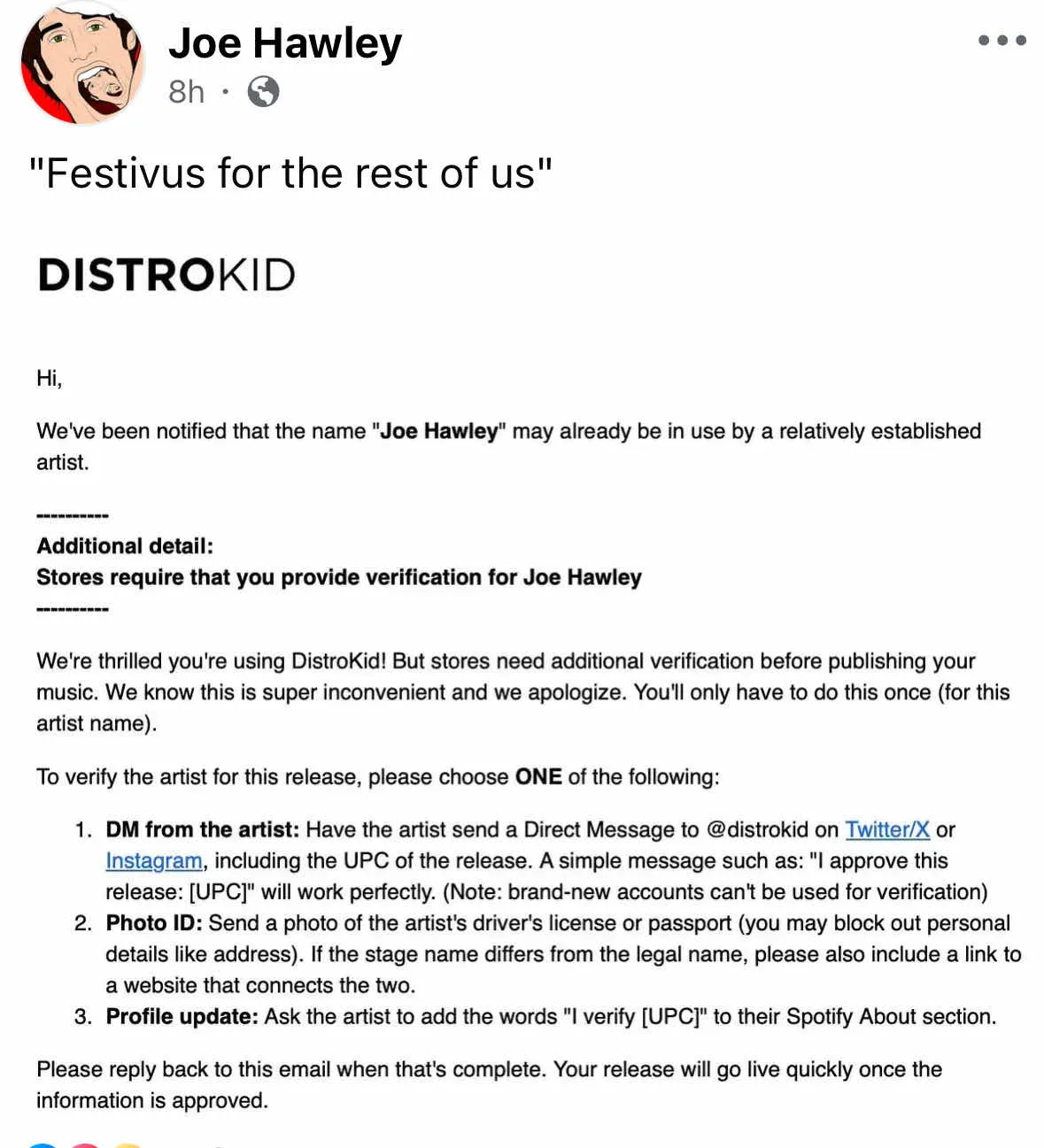 Joe Hawley
8h ·

"Festivus for the rest of us"

DISTROKID

Hi,

We've been notified that the name "Joe Hawley" may already be in use by a relatively established artist.

----------
Additional detail:
Stores require that you provide verification for Joe Hawley
----------

We're thrilled you're using DistroKid! But stores need additional verification before publishing your music. We know this is super inconvenient and we apologize. You'll only have to do this once (for this artist name).

To verify the artist for this release, please choose ONE of the following:

1. DM from the artist: Have the artist send a Direct Message to @distrokid on Twitter/X or Instagram, including the UPC of the release. A simple message such as: "I approve this release: [UPC]" will work perfectly. (Note: brand-new accounts can't be used for verification)
2. Photo ID: Send a photo of the artist's driver's license or passport (you may block out personal details like address). If the stage name differs from the legal name, please also include a link to a website that connects the two.
3. Profile update: Ask the artist to add the words "I verify [UPC]" to their Spotify About section.

Please reply back to this email when that's complete. Your release will go live quickly once the information is approved.